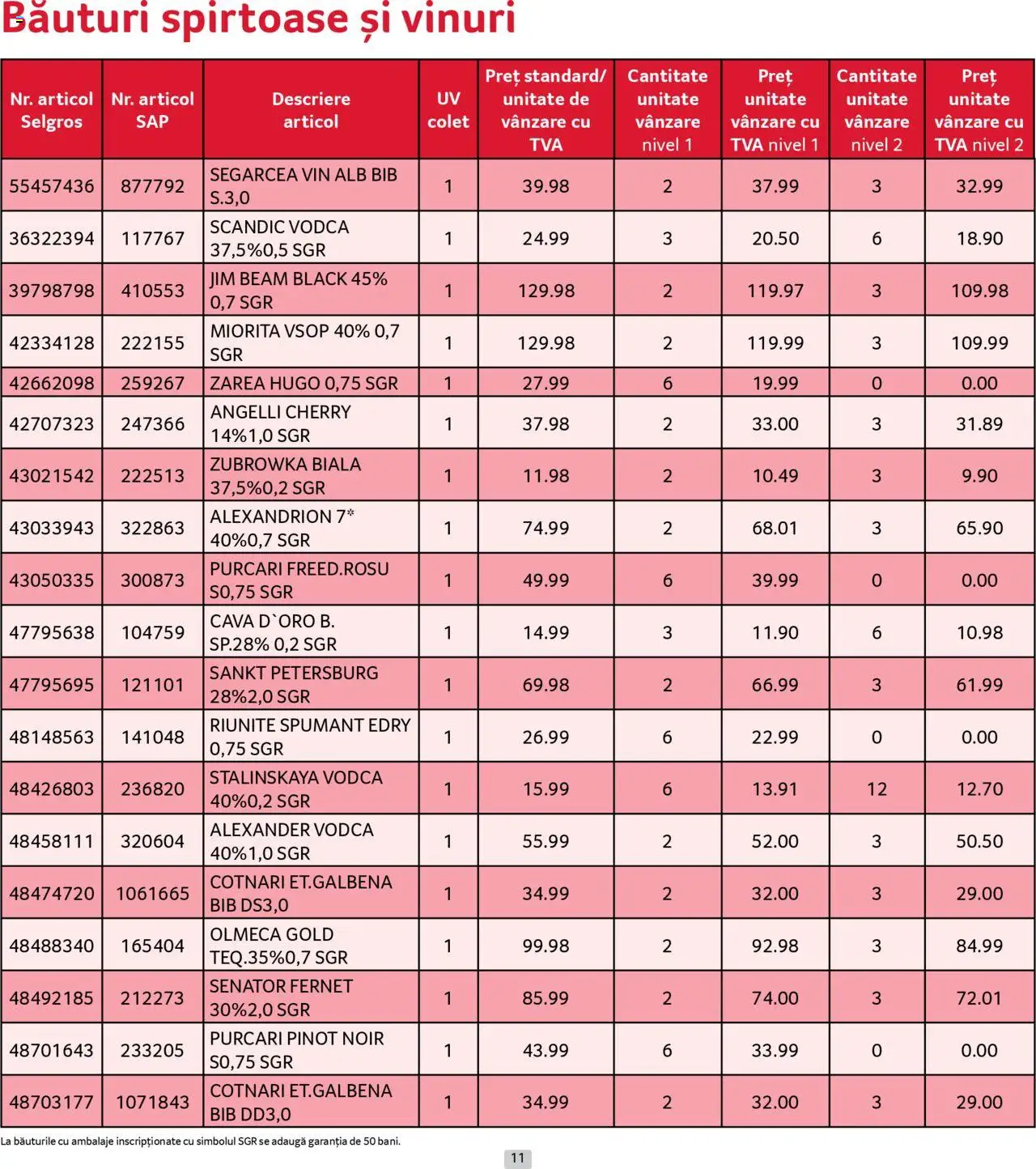 Băuturi spirtoase și vinuri

| Nr. articol Selgros | Nr. articol SAP | Descriere articol | UV colet | Preț standard/ unitate de vânzare cu TVA | Cantitate unitate vânzare nivel 1 | Preț unitate vânzare cu TVA nivel 1 | Cantitate unitate vânzare nivel 2 | Preț unitate vânzare cu TVA nivel 2 |
|---|---|---|---|---|---|---|---|---|
| 55457436 | 877792 | SEGARCEA VIN ALB BIB S.3,0 | 1 | 39.98 | 2 | 37.99 | 3 | 32.99 |
| 36322394 | 117767 | SCANDIC VODCA 37,5%0,5 SGR | 1 | 24.99 | 3 | 20.50 | 6 | 18.90 |
| 39798798 | 410553 | JIM BEAM BLACK 45% 0,7 SGR | 1 | 129.98 | 2 | 119.97 | 3 | 109.98 |
| 42334128 | 222155 | MIORITA VSOP 40% 0,7 SGR | 1 | 129.98 | 2 | 119.99 | 3 | 109.99 |
| 42662098 | 259267 | ZAREA HUGO 0,75 SGR | 1 | 27.99 | 6 | 19.99 | 0 | 0.00 |
| 42707323 | 247366 | ANGELLI CHERRY 14%1,0 SGR | 1 | 37.98 | 2 | 33.00 | 3 | 31.89 |
| 43021542 | 222513 | ZUBROWKA BIALA 37,5%0,2 SGR | 1 | 11.98 | 2 | 10.49 | 3 | 9.90 |
| 43033943 | 322863 | ALEXANDRION 7* 40%0,7 SGR | 1 | 74.99 | 2 | 68.01 | 3 | 65.90 |
| 43050335 | 300873 | PURCARI FREED.ROSU S0,75 SGR | 1 | 49.99 | 6 | 39.99 | 0 | 0.00 |
| 47795638 | 104759 | CAVA D`ORO B. SP.28% 0,2 SGR | 1 | 14.99 | 3 | 11.90 | 6 | 10.98 |
| 47795695 | 121101 | SANKT PETERSBURG 28%2,0 SGR | 1 | 69.98 | 2 | 66.99 | 3 | 61.99 |
| 48148563 | 141048 | RIUNITE SPUMANT EDRY 0,75 SGR | 1 | 26.99 | 6 | 22.99 | 0 | 0.00 |
| 48426803 | 236820 | STALINSKAYA VODCA 40%0,2 SGR | 1 | 15.99 | 6 | 13.91 | 12 | 12.70 |
| 48458111 | 320604 | ALEXANDER VODCA 40%1,0 SGR | 1 | 55.99 | 2 | 52.00 | 3 | 50.50 |
| 48474720 | 1061665 | COTNARI ET.GALBENA BIB DS3,0 | 1 | 34.99 | 2 | 32.00 | 3 | 29.00 |
| 48488340 | 165404 | OLMECA GOLD TEQ.35%0,7 SGR | 1 | 99.98 | 2 | 92.98 | 3 | 84.99 |
| 48492185 | 212273 | SENATOR FERNET 30%2,0 SGR | 1 | 85.99 | 2 | 74.00 | 3 | 72.01 |
| 48701643 | 233205 | PURCARI PINOT NOIR S0,75 SGR | 1 | 43.99 | 6 | 33.99 | 0 | 0.00 |
| 48703177 | 1071843 | COTNARI ET.GALBENA BIB DD3,0 | 1 | 34.99 | 2 | 32.00 | 3 | 29.00 |

La băuturile cu ambalaje inscripționate cu simbolul SGR se adaugă garanția de 50 bani.

11